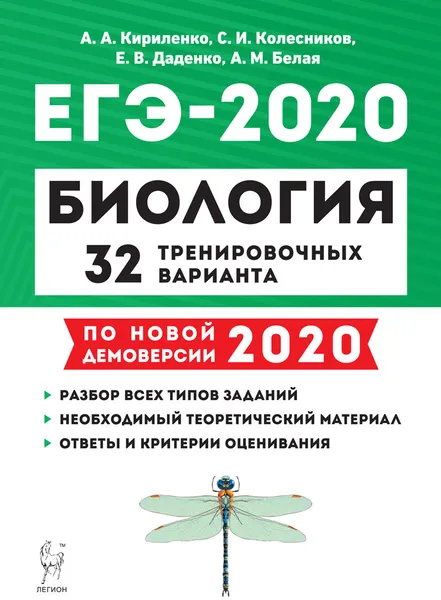 А. А. Кириленко, С. И. Колесников, Е. В. Даденко, А. М. Белая

ЕГЭ-2020

БИОЛОГИЯ

32 ТРЕНИРОВОЧНЫХ ВАРИАНТА

ПО НОВОЙ ДЕМОВЕРСИИ 2020

РАЗБОР ВСЕХ ТИПОВ ЗАДАНИЙ

НЕОБХОДИМЫЙ ТЕОРЕТИЧЕСКИЙ МАТЕРИАЛ

ОТВЕТЫ И КРИТЕРИИ ОЦЕНИВАНИЯ

TM

ЛЕГИОН